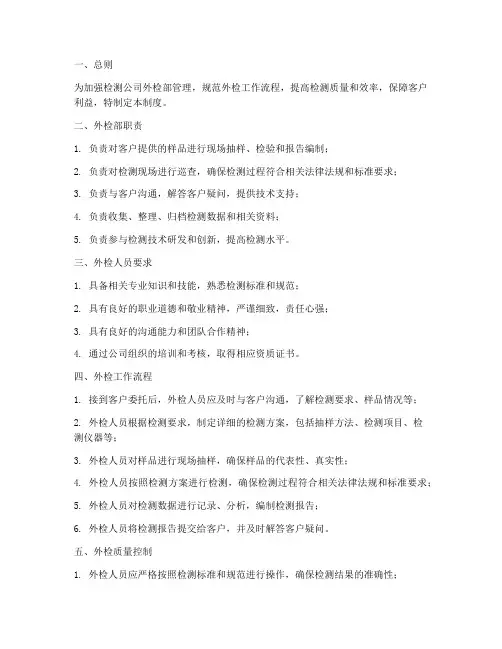 一、总则

为加强检测公司外检部管理，规范外检工作流程，提高检测质量和效率，保障客户利益，特制定本制度。

二、外检部职责

1. 负责对客户提供的样品进行现场抽样、检验和报告编制；

2. 负责对检测现场进行巡查，确保检测过程符合相关法律法规和标准要求；

3. 负责与客户沟通，解答客户疑问，提供技术支持；

4. 负责收集、整理、归档检测数据和相关资料；

5. 负责参与检测技术研发和创新，提高检测水平。

三、外检人员要求

1. 具备相关专业知识和技能，熟悉检测标准和规范；

2. 具有良好的职业道德和敬业精神，严谨细致，责任心强；

3. 具有良好的沟通能力和团队合作精神；

4. 通过公司组织的培训和考核，取得相应资质证书。

四、外检工作流程

1. 接到客户委托后，外检人员应及时与客户沟通，了解检测要求、样品情况等；

2. 外检人员根据检测要求，制定详细的检测方案，包括抽样方法、检测项目、检测仪器等；

3. 外检人员对样品进行现场抽样，确保样品的代表性、真实性；

4. 外检人员按照检测方案进行检测，确保检测过程符合相关法律法规和标准要求；

5. 外检人员对检测数据进行记录、分析，编制检测报告；

6. 外检人员将检测报告提交给客户，并及时解答客户疑问。

五、外检质量控制

1. 外检人员应严格按照检测标准和规范进行操作，确保检测结果的准确性；